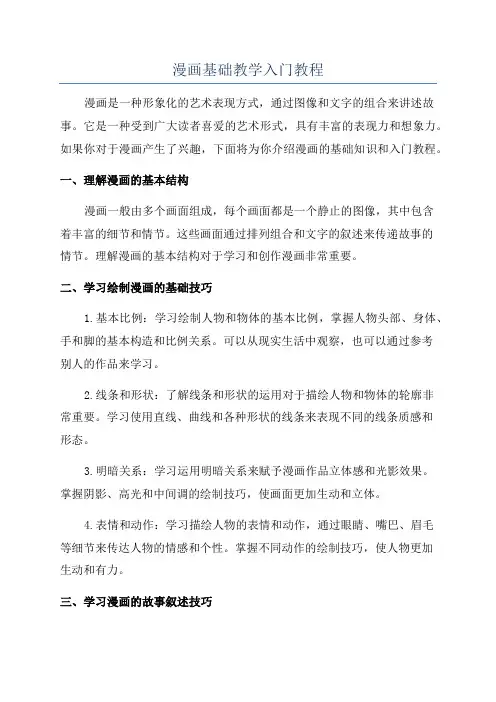 漫画基础教学入门教程

漫画是一种形象化的艺术表现方式，通过图像和文字的组合来讲述故事。它是一种受到广大读者喜爱的艺术形式，具有丰富的表现力和想象力。如果你对于漫画产生了兴趣，下面将为你介绍漫画的基础知识和入门教程。

一、理解漫画的基本结构

漫画一般由多个画面组成，每个画面都是一个静止的图像，其中包含着丰富的细节和情节。这些画面通过排列组合和文字的叙述来传递故事的情节。理解漫画的基本结构对于学习和创作漫画非常重要。

二、学习绘制漫画的基础技巧

1.基本比例：学习绘制人物和物体的基本比例，掌握人物头部、身体、手和脚的基本构造和比例关系。可以从现实生活中观察，也可以通过参考别人的作品来学习。

2.线条和形状：了解线条和形状的运用对于描绘人物和物体的轮廓非常重要。学习使用直线、曲线和各种形状的线条来表现不同的线条质感和形态。

3.明暗关系：学习运用明暗关系来赋予漫画作品立体感和光影效果。掌握阴影、高光和中间调的绘制技巧，使画面更加生动和立体。

4.表情和动作：学习描绘人物的表情和动作，通过眼睛、嘴巴、眉毛等细节来传达人物的情感和个性。掌握不同动作的绘制技巧，使人物更加生动和有力。

三、学习漫画的故事叙述技巧